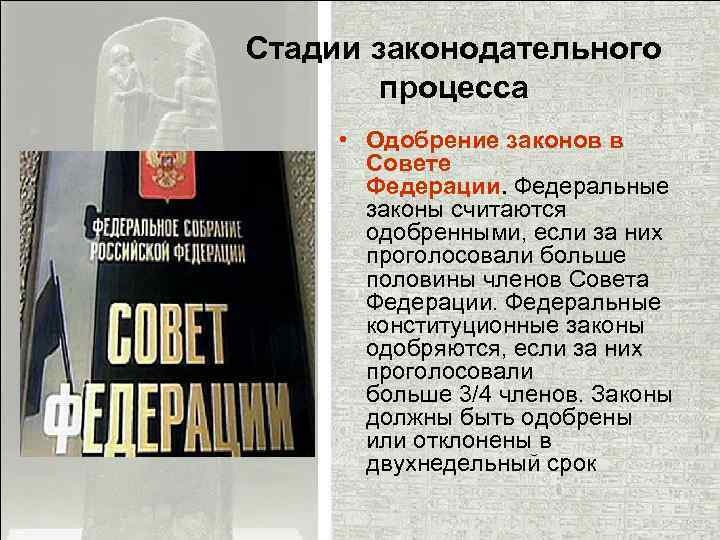 Стадии законодательного процесса

ФЕДЕРАЛЬНОЕ СОБРАНИЕ РОССИЙСКОЙ ФЕДЕРАЦИИ

СОВЕТ ФЕДЕРАЦИИ

• Одобрение законов в Совете Федерации. Федеральные законы считаются одобренными, если за них проголосовали больше половины членов Совета Федерации. Федеральные конституционные законы одобряются, если за них проголосовали больше 3/4 членов. Законы должны быть одобрены или отклонены в двухнедельный срок